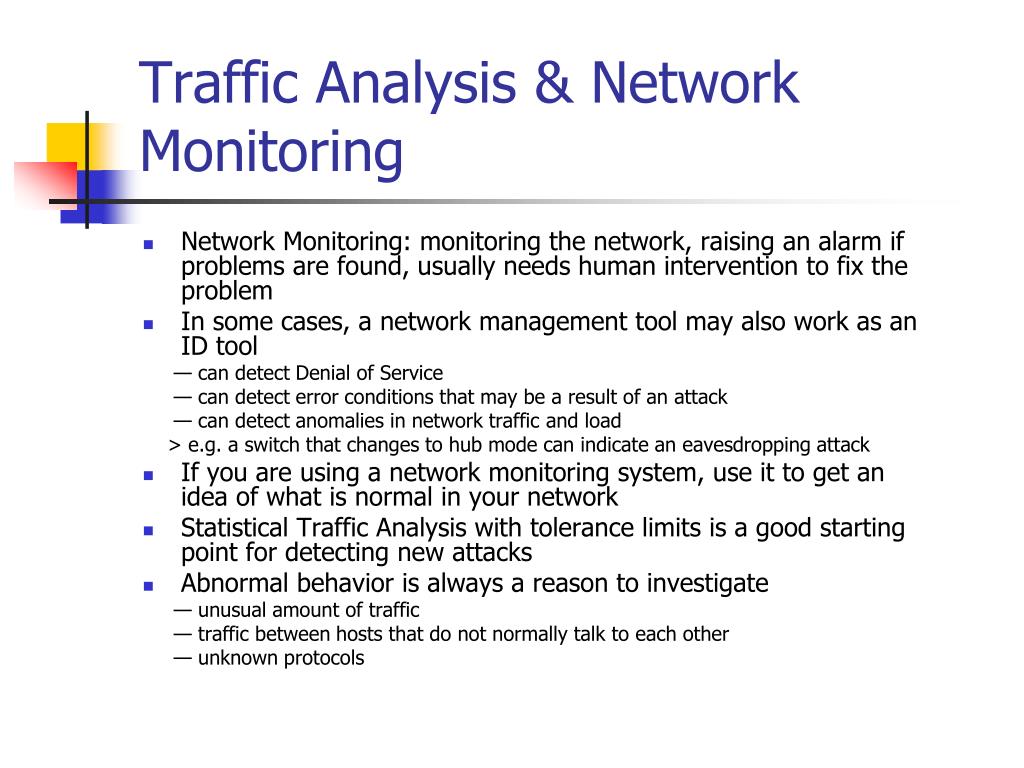 Traffic Analysis & Network Monitoring

• Network Monitoring: monitoring the network, raising an alarm if problems are found, usually needs human intervention to fix the problem
• In some cases, a network management tool may also work as an ID tool
— can detect Denial of Service
— can detect error conditions that may be a result of an attack
— can detect anomalies in network traffic and load
> e.g. a switch that changes to hub mode can indicate an eavesdropping attack
• If you are using a network monitoring system, use it to get an idea of what is normal in your network
• Statistical Traffic Analysis with tolerance limits is a good starting point for detecting new attacks
• Abnormal behavior is always a reason to investigate
— unusual amount of traffic
— traffic between hosts that do not normally talk to each other
— unknown protocols